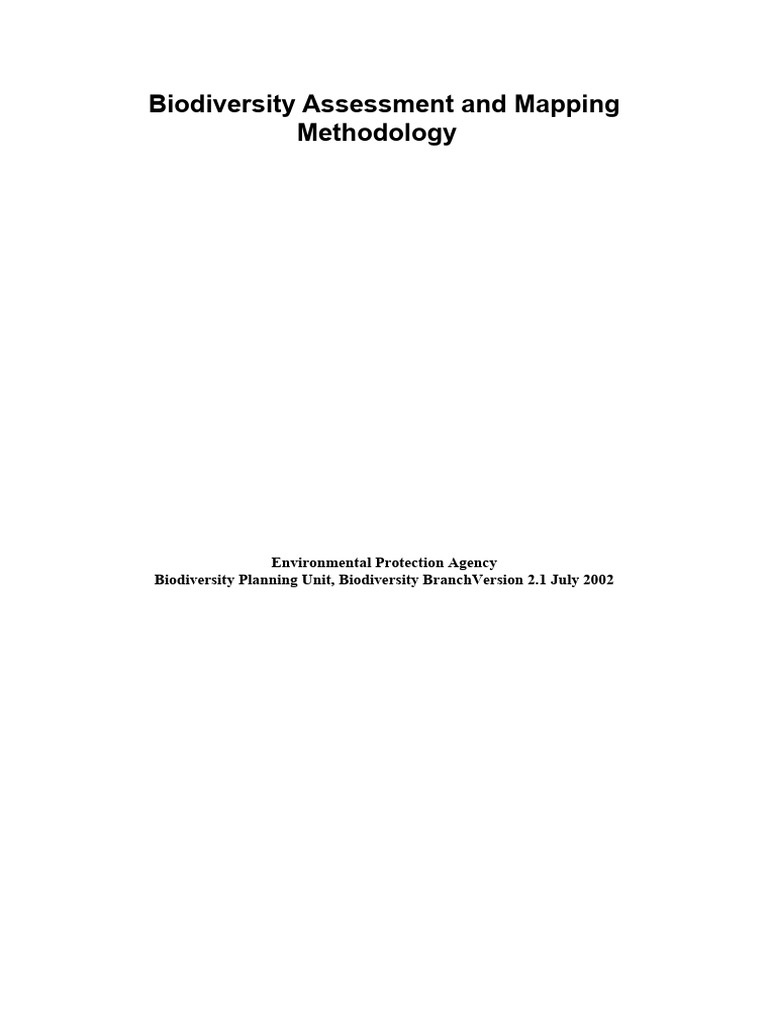 Biodiversity Assessment and Mapping Methodology

Environmental Protection Agency
Biodiversity Planning Unit, Biodiversity BranchVersion 2.1 July 2002